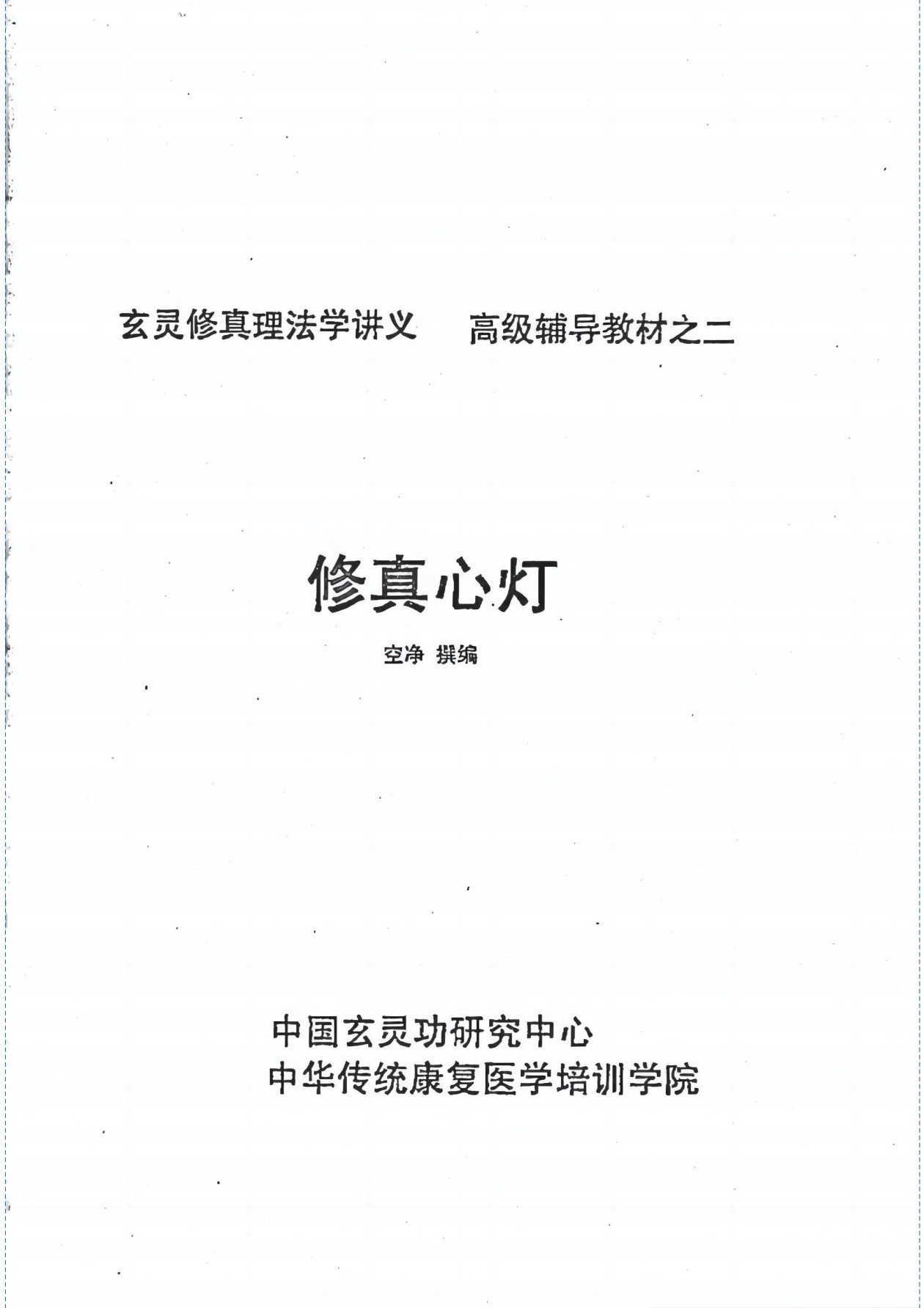 玄灵修真理法学讲义 高级辅导教材之二

修真心灯

空净 撰编

中国玄灵功研究中心
中华传统康复医学培训学院